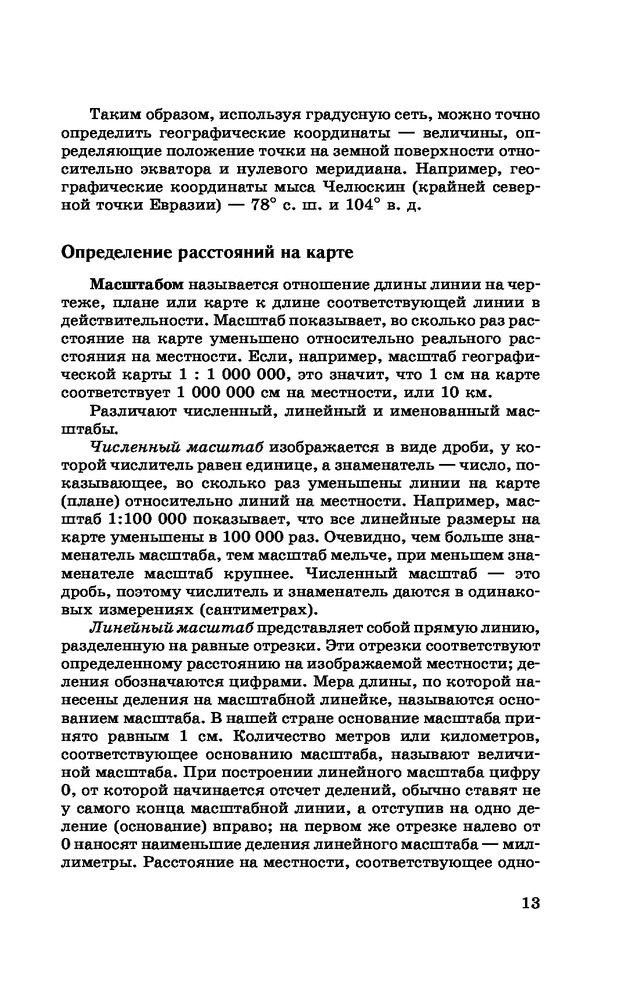 Таким образом, используя градусную сеть, можно точно определить географические координаты — величины, определяющие положение точки на земной поверхности относительно экватора и нулевого меридиана. Например, географические координаты мыса Челюскин (крайней северной точки Евразии) — 78° с. ш. и 104° в. д.

Определение расстояний на карте

Масштабом называется отношение длины линии на чертеже, плане или карте к длине соответствующей линии в действительности. Масштаб показывает, во сколько раз расстояние на карте уменьшено относительно реального расстояния на местности. Если, например, масштаб географической карты 1 : 1 000 000, это значит, что 1 см на карте соответствует 1 000 000 см на местности, или 10 км.

Различают численный, линейный и именованный масштабы.

Численный масштаб изображается в виде дроби, у которой числитель равен единице, а знаменатель — число, показывающее, во сколько раз уменьшены линии на карте (плане) относительно линий на местности. Например, масштаб 1:100 000 показывает, что все линейные размеры на карте уменьшены в 100 000 раз. Очевидно, чем больше знаменатель масштаба, тем масштаб мельче, при меньшем знаменателе масштаб крупнее. Численный масштаб — это дробь, поэтому числитель и знаменатель даются в одинаковых измерениях (сантиметрах).

Линейный масштаб представляет собой прямую линию, разделенную на равные отрезки. Эти отрезки соответствуют определенному расстоянию на изображаемой местности; деления обозначаются цифрами. Мера длины, по которой нанесены деления на масштабной линейке, называются основанием масштаба. В нашей стране основание масштаба принято равным 1 см. Количество метров или километров, соответствующее основанию масштаба, называют величиной масштаба. При построении линейного масштаба цифру 0, от которой начинается отсчет делений, обычно ставят не у самого конца масштабной линии, а отступив на одно деление (основание) вправо; на первом же отрезке налево от 0 наносят наименьшие деления линейного масштаба — миллиметры. Расстояние на местности, соответствующее одно-

13